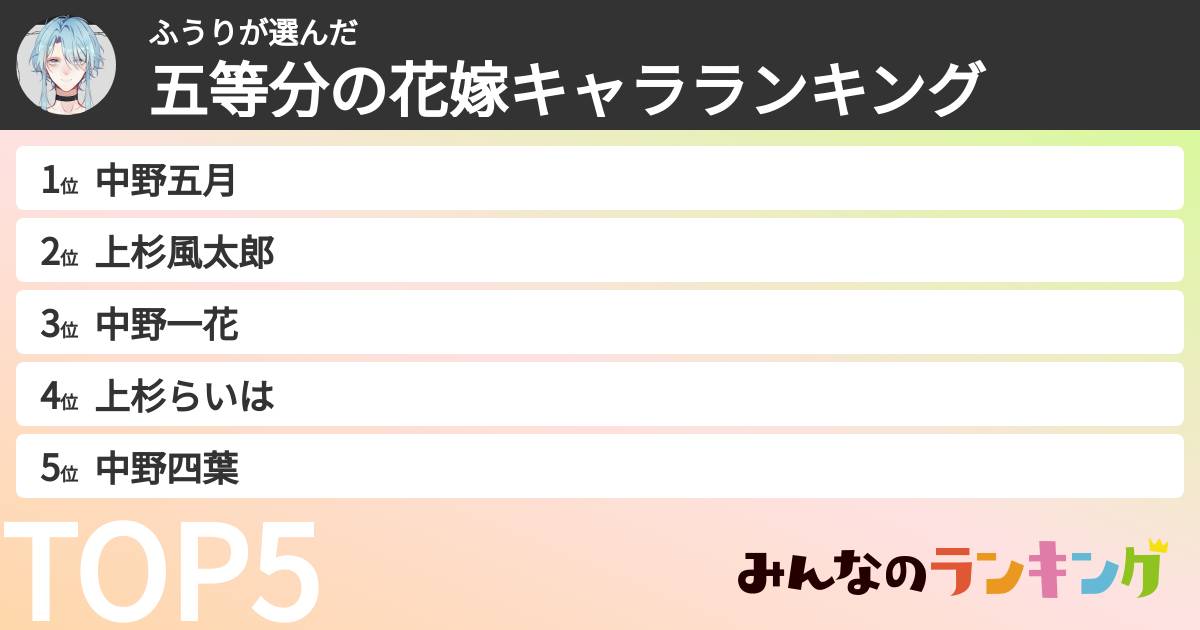 ふうりが選んだ
五等分の花嫁キャラランキング

1位 中野五月
2位 上杉風太郎
3位 中野一花
4位 上杉らいは
5位 中野四葉

TOP5

みんなのランキング